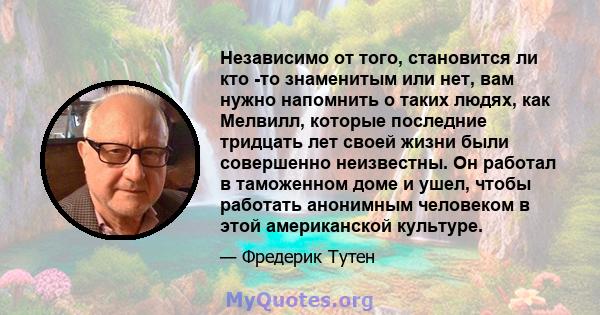 Независимо от того, становится ли кто -то знаменитым или нет, вам нужно напомнить о таких людях, как Мелвилл, которые последние тридцать лет своей жизни были совершенно неизвестны. Он работал в таможенном доме и ушел, чтобы работать анонимным человеком в этой американской культуре.

— Фредерик Тутен

MyQuotes.org